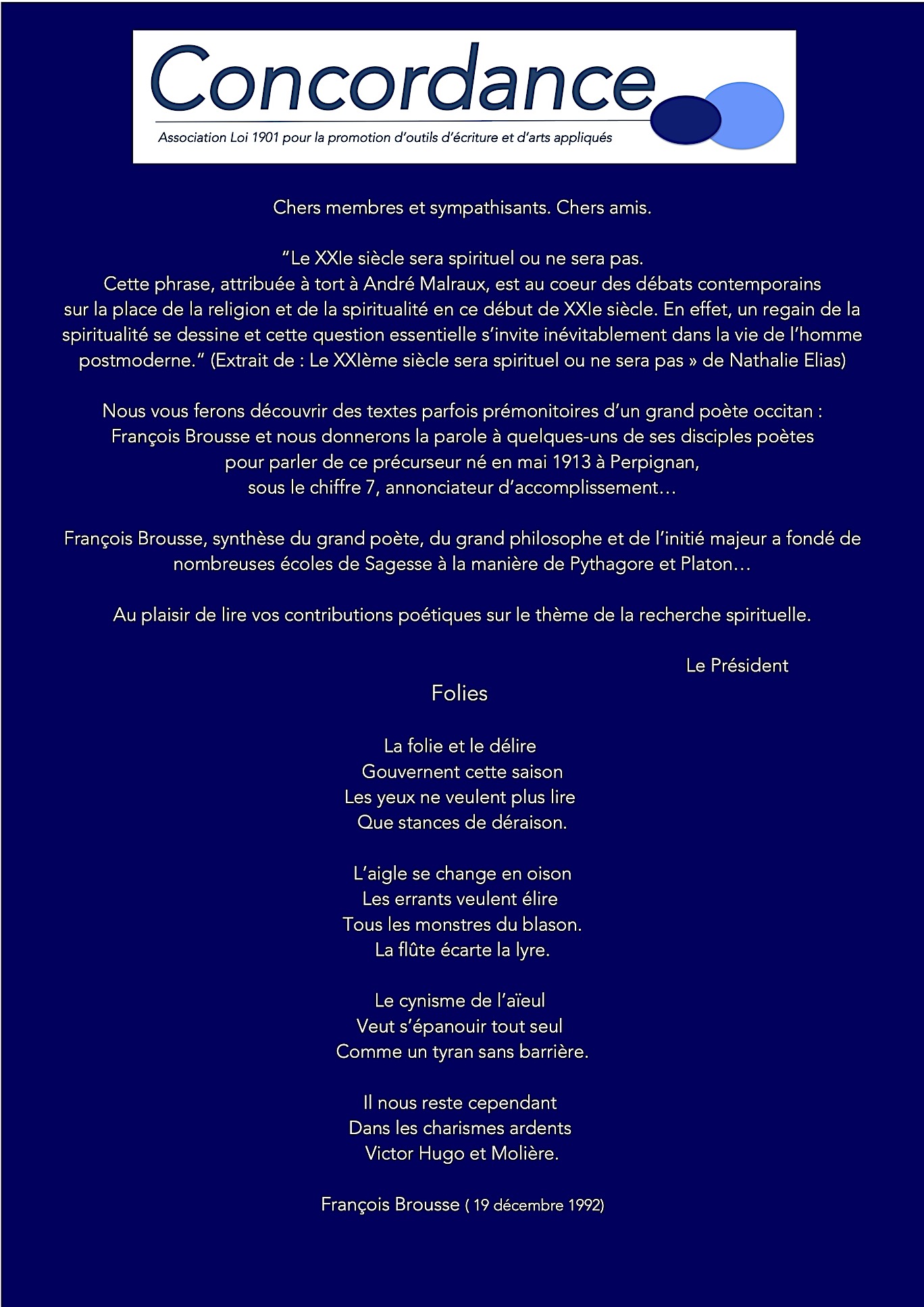 Concordance

Association Loi 1901 pour la promotion d'outils d'écriture et d'arts appliqués

Chers membres et sympathisants. Chers amis.

"Le XXIe siècle sera spirituel ou ne sera pas.
Cette phrase, attribuée à tort à André Malraux, est au coeur des débats contemporains sur la place de la religion et de la spiritualité en ce début de XXIe siècle. En effet, un regain de la spiritualité se dessine et cette question essentielle s'invite inévitablement dans la vie de l'homme postmoderne." (Extrait de : Le XXIème siècle sera spirituel ou ne sera pas » de Nathalie Elias)

Nous vous ferons découvrir des textes parfois prémonitoires d'un grand poète occitan : François Brousse et nous donnerons la parole à quelques-uns de ses disciples poètes pour parler de ce précurseur né en mai 1913 à Perpignan, sous le chiffre 7, annonciateur d'accomplissement…

François Brousse, synthèse du grand poète, du grand philosophe et de l'initié majeur a fondé de nombreuses écoles de Sagesse à la manière de Pythagore et Platon…

Au plaisir de lire vos contributions poétiques sur le thème de la recherche spirituelle.

Le Président

Folies

La folie et le délire
Gouvernent cette saison
Les yeux ne veulent plus lire
Que stances de déraison.

L'aigle se change en oison
Les errants veulent élire
Tous les monstres du blason.
La flûte écarte la lyre.

Le cynisme de l'aïeul
Veut s'épanouir tout seul
Comme un tyran sans barrière.

Il nous reste cependant
Dans les charismes ardents
Victor Hugo et Molière.

François Brousse ( 19 décembre 1992)